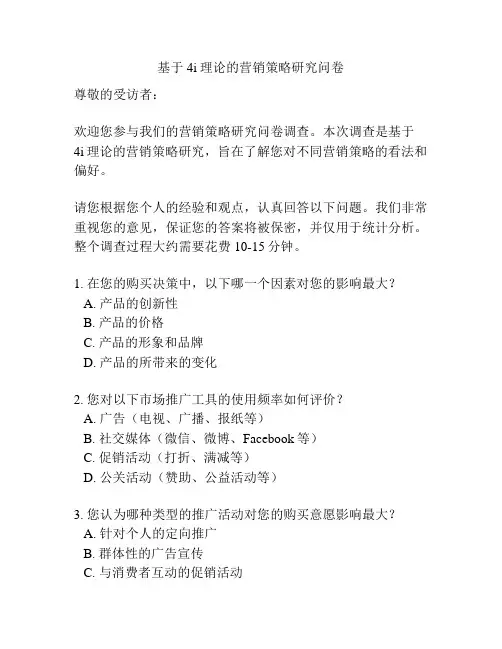 基于 4i 理论的营销策略研究问卷

尊敬的受访者：

欢迎您参与我们的营销策略研究问卷调查。本次调查是基于 4i 理论的营销策略研究，旨在了解您对不同营销策略的看法和偏好。

请您根据您个人的经验和观点，认真回答以下问题。我们非常重视您的意见，保证您的答案将被保密，并仅用于统计分析。整个调查过程大约需要花费 10-15 分钟。

1. 在您的购买决策中，以下哪一个因素对您的影响最大？
A. 产品的创新性
B. 产品的价格
C. 产品的形象和品牌
D. 产品的所带来的变化

2. 您对以下市场推广工具的使用频率如何评价？
A. 广告（电视、广播、报纸等）
B. 社交媒体（微信、微博、Facebook 等）
C. 促销活动（打折、满减等）
D. 公关活动（赞助、公益活动等）

3. 您认为哪种类型的推广活动对您的购买意愿影响最大？
A. 针对个人的定向推广
B. 群体性的广告宣传
C. 与消费者互动的促销活动